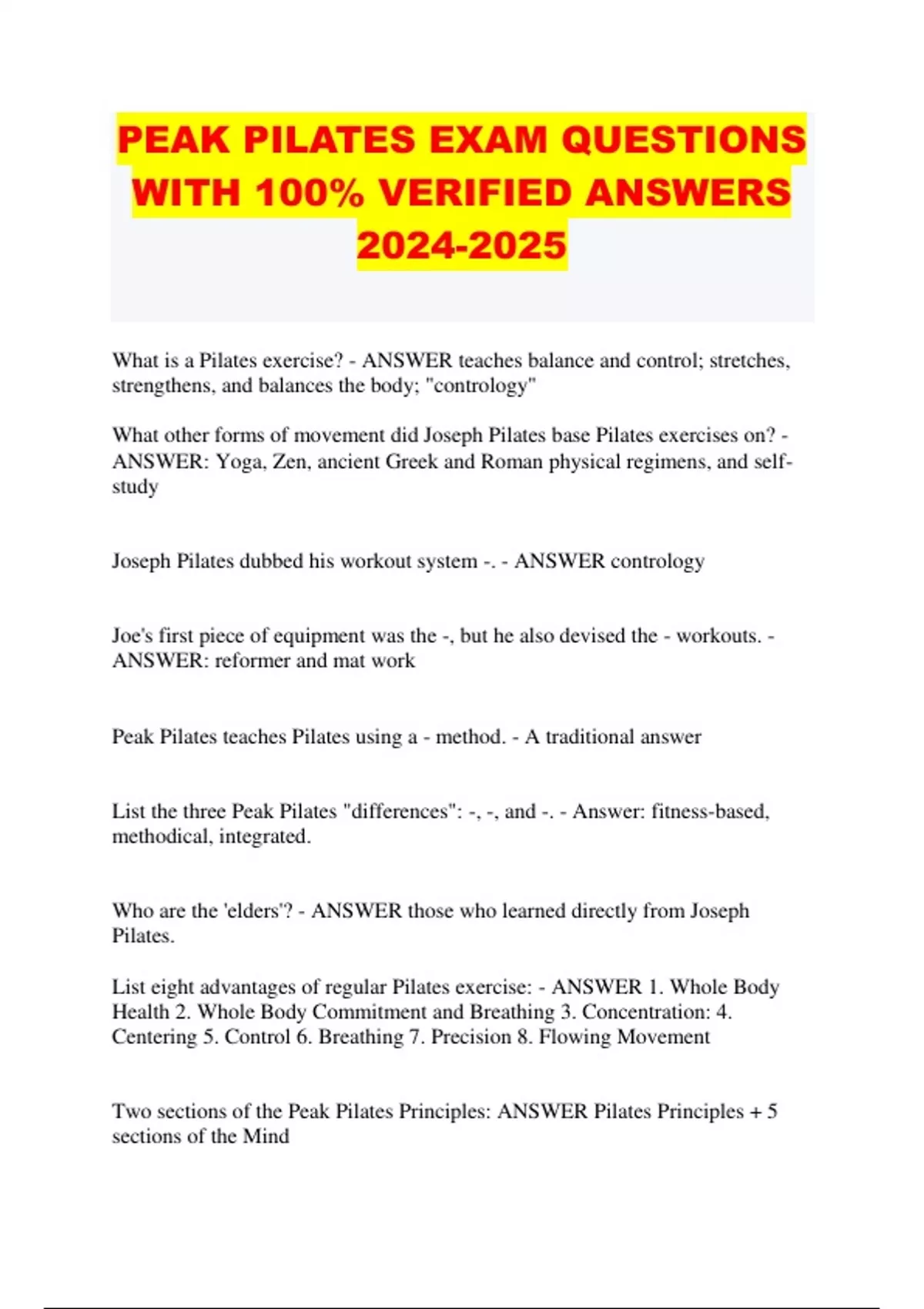 PEAK PILATES EXAM QUESTIONS WITH 100% VERIFIED ANSWERS 2024-2025

What is a Pilates exercise? - ANSWER teaches balance and control; stretches, strengthens, and balances the body; "contrology"

What other forms of movement did Joseph Pilates base Pilates exercises on? - ANSWER: Yoga, Zen, ancient Greek and Roman physical regimens, and self-study

Joseph Pilates dubbed his workout system -. - ANSWER contrology

Joe's first piece of equipment was the -, but he also devised the - workouts. - ANSWER: reformer and mat work

Peak Pilates teaches Pilates using a - method. - A traditional answer

List the three Peak Pilates "differences": -, -, and -. - Answer: fitness-based, methodical, integrated.

Who are the 'elders'? - ANSWER those who learned directly from Joseph Pilates.

List eight advantages of regular Pilates exercise: - ANSWER 1. Whole Body Health 2. Whole Body Commitment and Breathing 3. Concentration: 4. Centering 5. Control 6. Breathing 7. Precision 8. Flowing Movement

Two sections of the Peak Pilates Principles: ANSWER Pilates Principles + 5 sections of the Mind